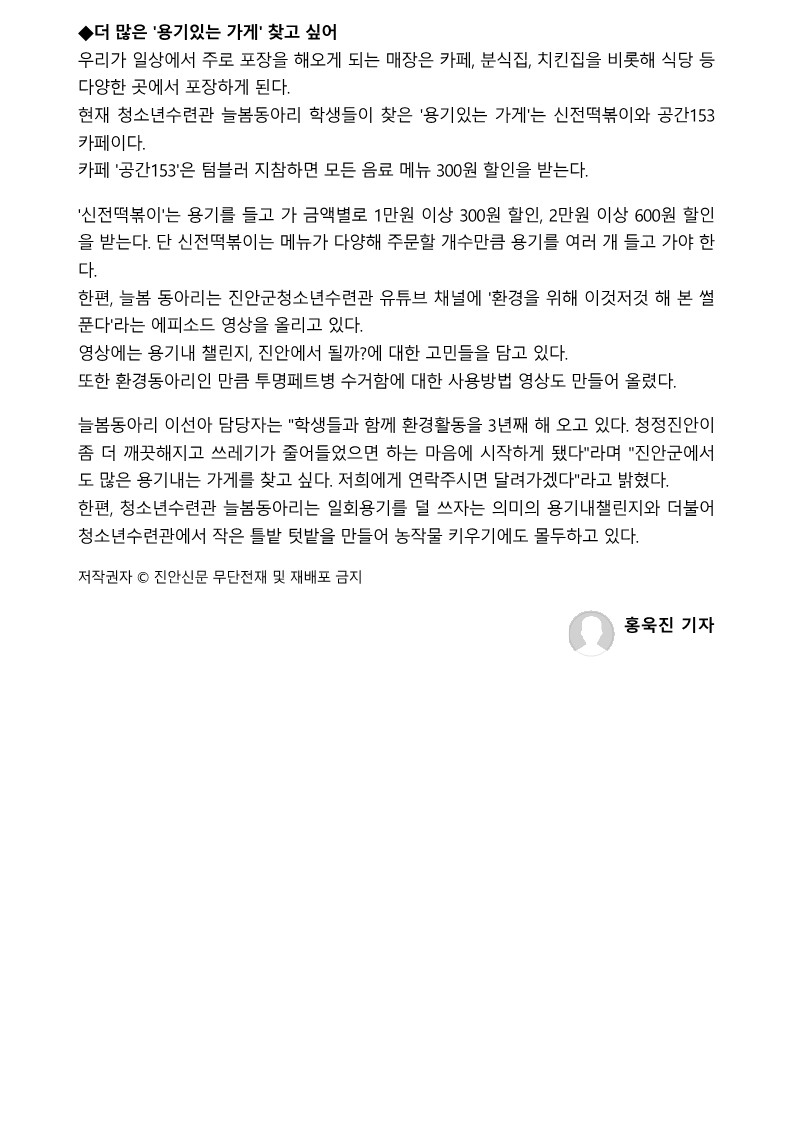 ◆더 많은 '용기있는 가게' 찾고 싶어
우리가 일상에서 주로 포장을 해오게 되는 매장은 카페, 분식집, 치킨집을 비롯해 식당 등 다양한 곳에서 포장하게 된다.
현재 청소년수련관 늘봄동아리 학생들이 찾은 '용기있는 가게'는 신전떡볶이와 공간153 카페이다.
카페 '공간153'은 텀블러 지참하면 모든 음료 메뉴 300원 할인을 받는다.

'신전떡볶이'는 용기를 들고 가 금액별로 1만원 이상 300원 할인, 2만원 이상 600원 할인을 받는다. 단 신전떡볶이는 메뉴가 다양해 주문할 개수만큼 용기를 여러 개 들고 가야 한다.
한편, 늘봄 동아리는 진안군청소년수련관 유튜브 채널에 '환경을 위해 이것저것 해 본 썰 푼다'라는 에피소드 영상을 올리고 있다.
영상에는 용기내 챌린지, 진안에서 될까?에 대한 고민들을 담고 있다.
또한 환경동아리인 만큼 투명페트병 수거함에 대한 사용방법 영상도 만들어 올렸다.

늘봄동아리 이선아 담당자는 "학생들과 함께 환경활동을 3년째 해 오고 있다. 청정진안이 좀 더 깨끗해지고 쓰레기가 줄어들었으면 하는 마음에 시작하게 됐다"라며 "진안군에서도 많은 용기내는 가게를 찾고 싶다. 저희에게 연락주시면 달려가겠다"라고 밝혔다.
한편, 청소년수련관 늘봄동아리는 일회용기를 덜 쓰자는 의미의 용기내챌린지와 더불어 청소년수련관에서 작은 틀밭 텃밭을 만들어 농작물 키우기에도 몰두하고 있다.

저작권자 © 진안신문 무단전재 및 재배포 금지

홍욱진 기자